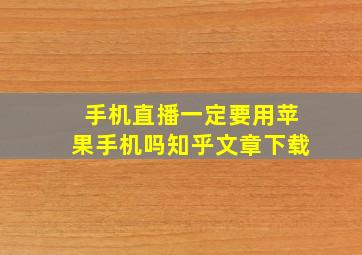 手机直播一定要用苹果手机吗知乎文章下载